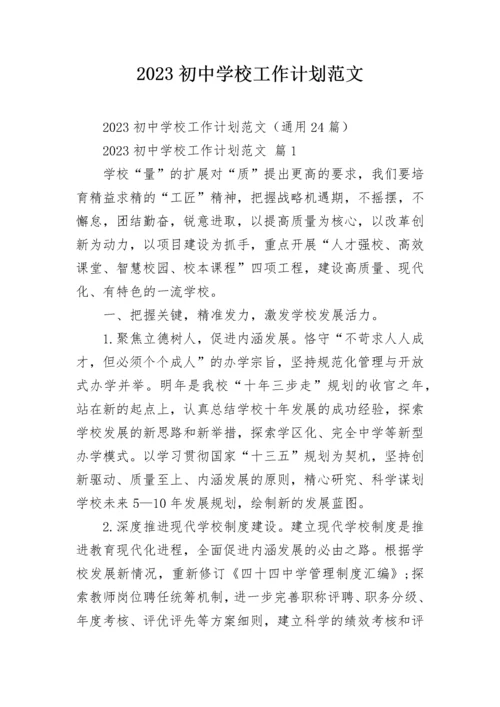 2023 初中学校工作计划范文

2023 初中学校工作计划范文（通用 24 篇）

2023 初中学校工作计划范文 篇 1

学校“量”的扩展对“质”提出更高的要求，我们要培育精益求精的“工匠”精神，把握战略机遇期，不摇摆，不懈怠，团结勤奋，锐意进取，以提高质量为核心，以改革创新为动力，以项目建设为抓手，重点开展“人才强校、高效课堂、智慧校园、校本课程”四项工程，建设高质量、现代化、有特色的一流学校。

一、把握关键，精准发力，激发学校发展活力。

1.聚焦立德树人，促进内涵发展。恪守“不苛求人人成才，但必须个个成人”的办学宗旨，坚持规范化管理与开放式办学并举。明年是我校“十年三步走”规划的收官之年，站在新的起点上，认真总结学校十年发展的成功经验，探索学校发展的新思路和新举措，探索学区化、完全中学等新型办学模式。以学习贯彻国家“十三五”规划为契机，坚持创新驱动、质量至上、内涵发展的原则，精心研究、科学谋划学校未来 5—10 年发展规划，绘制新的发展蓝图。

2.深度推进现代学校制度建设。建立现代学校制度是推进教育现代化进程，全面促进内涵发展的必由之路。根据学校发展新情况，重新修订《四十四中学管理制度汇编》；探索教师岗位聘任统筹机制，进一步完善职称评聘、职务分级、年度考核、评优评先等方案细则，建立科学的绩效考核和评